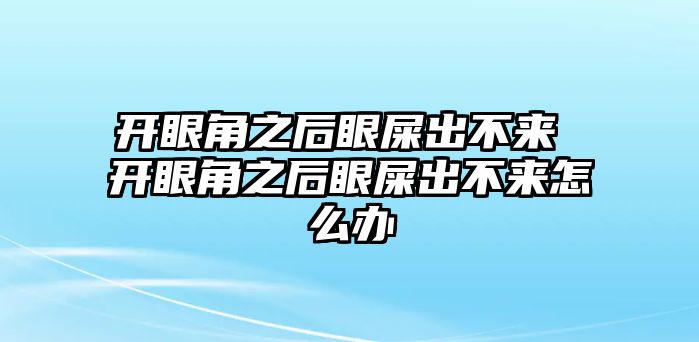 开眼角之后眼屎出不来 开眼角之后眼屎出不来怎么办